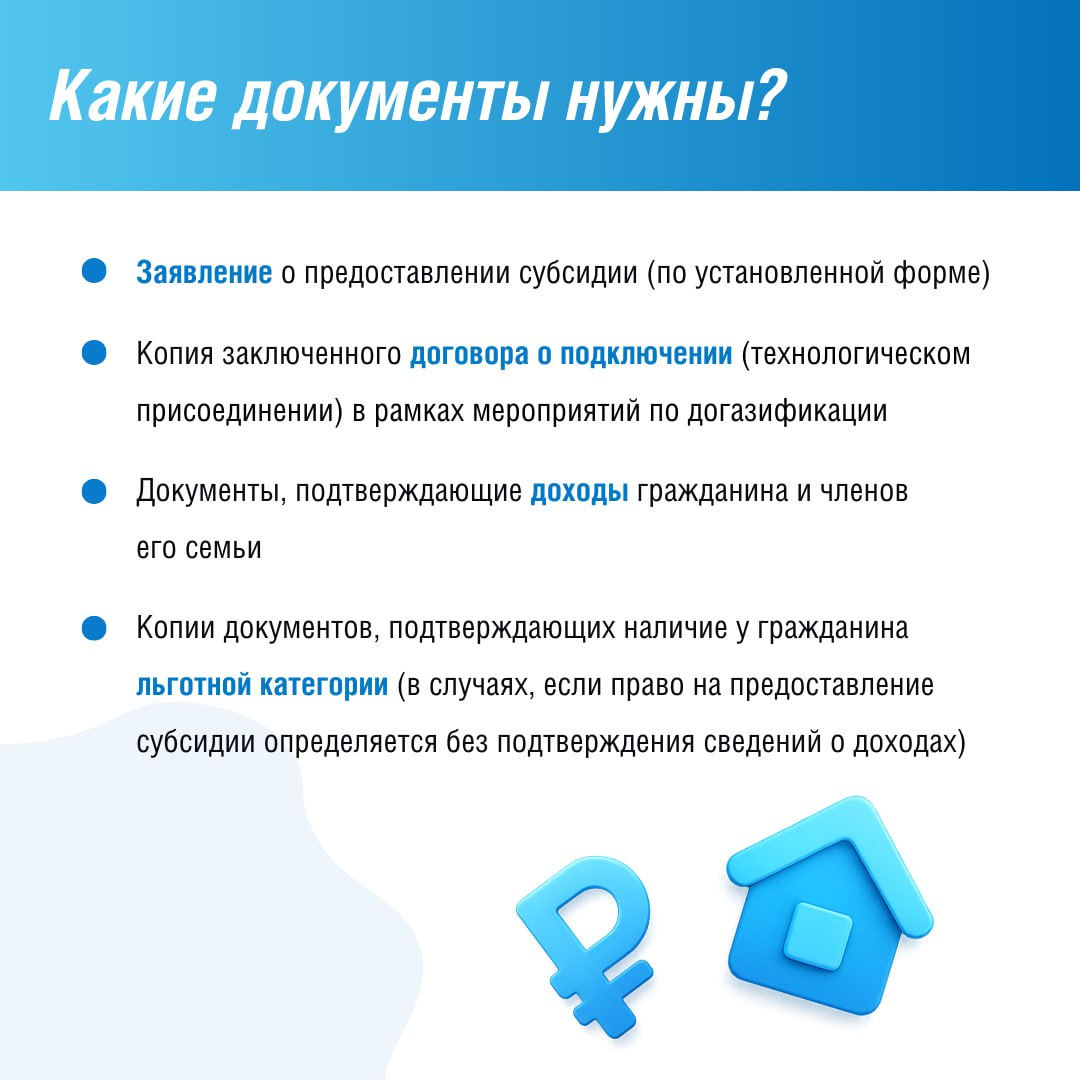 Какие документы нужны?

• Заявление о предоставлении субсидии (по установленной форме)

• Копия заключенного договора о подключении (технологическом присоединении) в рамках мероприятий по догазификации

• Документы, подтверждающие доходы гражданина и членов его семьи

• Копии документов, подтверждающих наличие у гражданина льготной категории (в случаях, если право на предоставление субсидии определяется без подтверждения сведений о доходах)